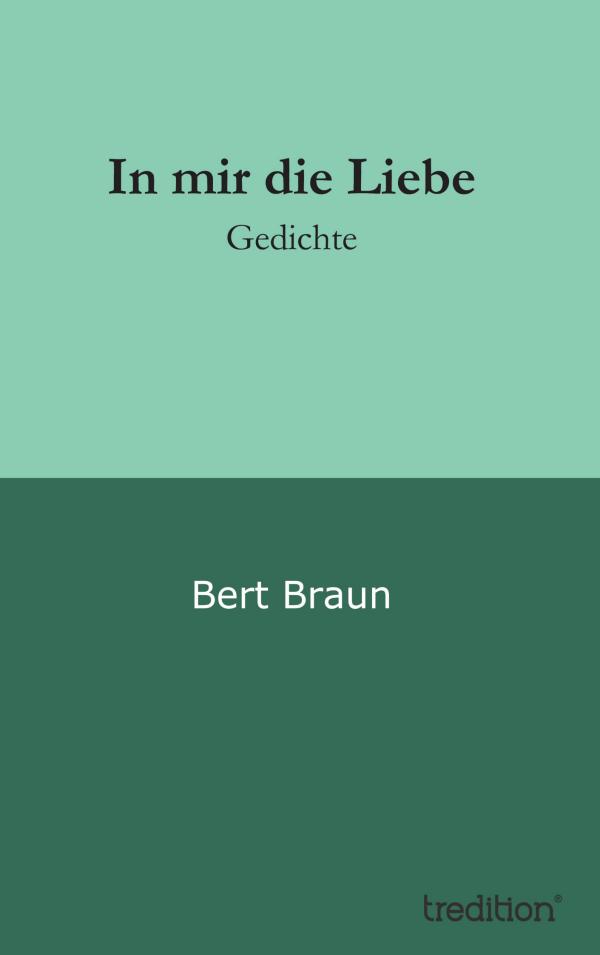 In mir die Liebe
Gedichte

Bert Braun

tredition®